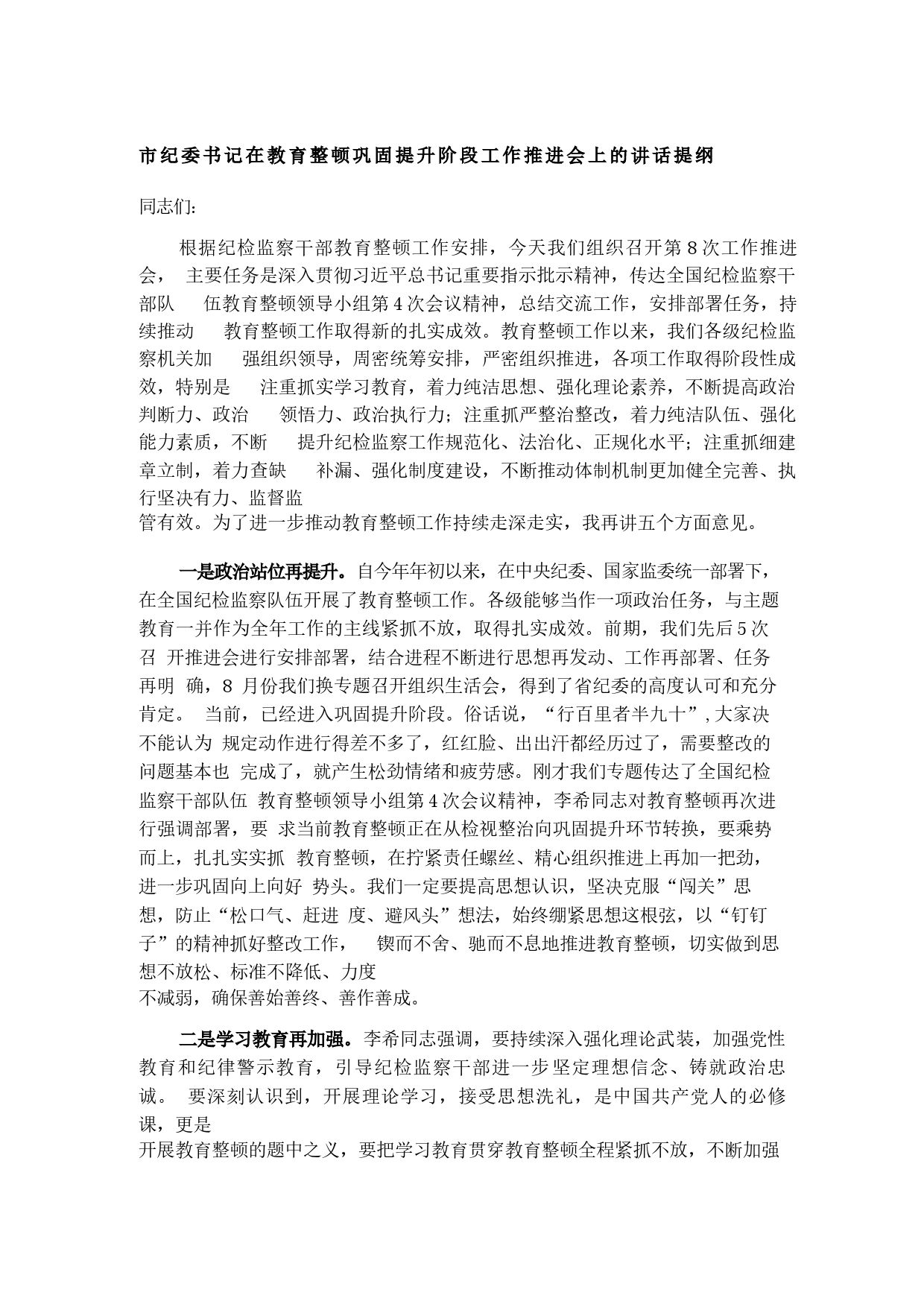 市纪委书记在教育整顿巩固提升阶段工作推进会上的讲话提纲

同志们:

根据纪检监察干部教育整顿工作安排，今天我们组织召开第8次工作推进会， 主要任务是深入贯彻习近平总书记重要指示批示精神，传达全国纪检监察干部队 伍教育整顿领导小组第4次会议精神，总结交流工作，安排部署任务，持续推动 教育整顿工作取得新的扎实成效。教育整顿工作以来，我们各级纪检监察机关加 强组织领导，周密统筹安排，严密组织推进，各项工作取得阶段性成效，特别是 注重抓实学习教育，着力纯洁思想、强化理论素养，不断提高政治判断力、政治 领悟力、政治执行力；注重抓严整治整改，着力纯洁队伍、强化能力素质，不断 提升纪检监察工作规范化、法治化、正规化水平；注重抓细建章立制，着力查缺 补漏、强化制度建设，不断推动体制机制更加健全完善、执行坚决有力、监督监管有效。为了进一步推动教育整顿工作持续走深走实，我再讲五个方面意见。

一是政治站位再提升。自今年年初以来，在中央纪委、国家监委统一部署下，在全国纪检监察队伍开展了教育整顿工作。各级能够当作一项政治任务，与主题教育一并作为全年工作的主线紧抓不放，取得扎实成效。前期，我们先后5次召 开推进会进行安排部署，结合进程不断进行思想再发动、工作再部署、任务再明 确，8 月份我们换专题召开组织生活会，得到了省纪委的高度认可和充分肯定。 当前，已经进入巩固提升阶段。俗话说，“行百里者半九十”,大家决不能认为 规定动作进行得差不多了，红红脸、出出汗都经历过了，需要整改的问题基本也 完成了，就产生松劲情绪和疲劳感。刚才我们专题传达了全国纪检监察干部队伍 教育整顿领导小组第4次会议精神，李希同志对教育整顿再次进行强调部署，要 求当前教育整顿正在从检视整治向巩固提升环节转换，要乘势而上，扎扎实实抓 教育整顿，在拧紧责任螺丝、精心组织推进上再加一把劲，进一步巩固向上向好 势头。我们一定要提高思想认识，坚决克服“闯关”思想，防止“松口气、赶进 度、避风头”想法，始终绷紧思想这根弦，以“钉钉子”的精神抓好整改工作， 锲而不舍、驰而不息地推进教育整顿，切实做到思想不放松、标准不降低、力度不减弱，确保善始善终、善作善成。

二是学习教育再加强。李希同志强调，要持续深入强化理论武装，加强党性教育和纪律警示教育，引导纪检监察干部进一步坚定理想信念、铸就政治忠诚。 要深刻认识到，开展理论学习，接受思想洗礼，是中国共产党人的必修课，更是开展教育整顿的题中之义，要把学习教育贯穿教育整顿全程紧抓不放，不断加强